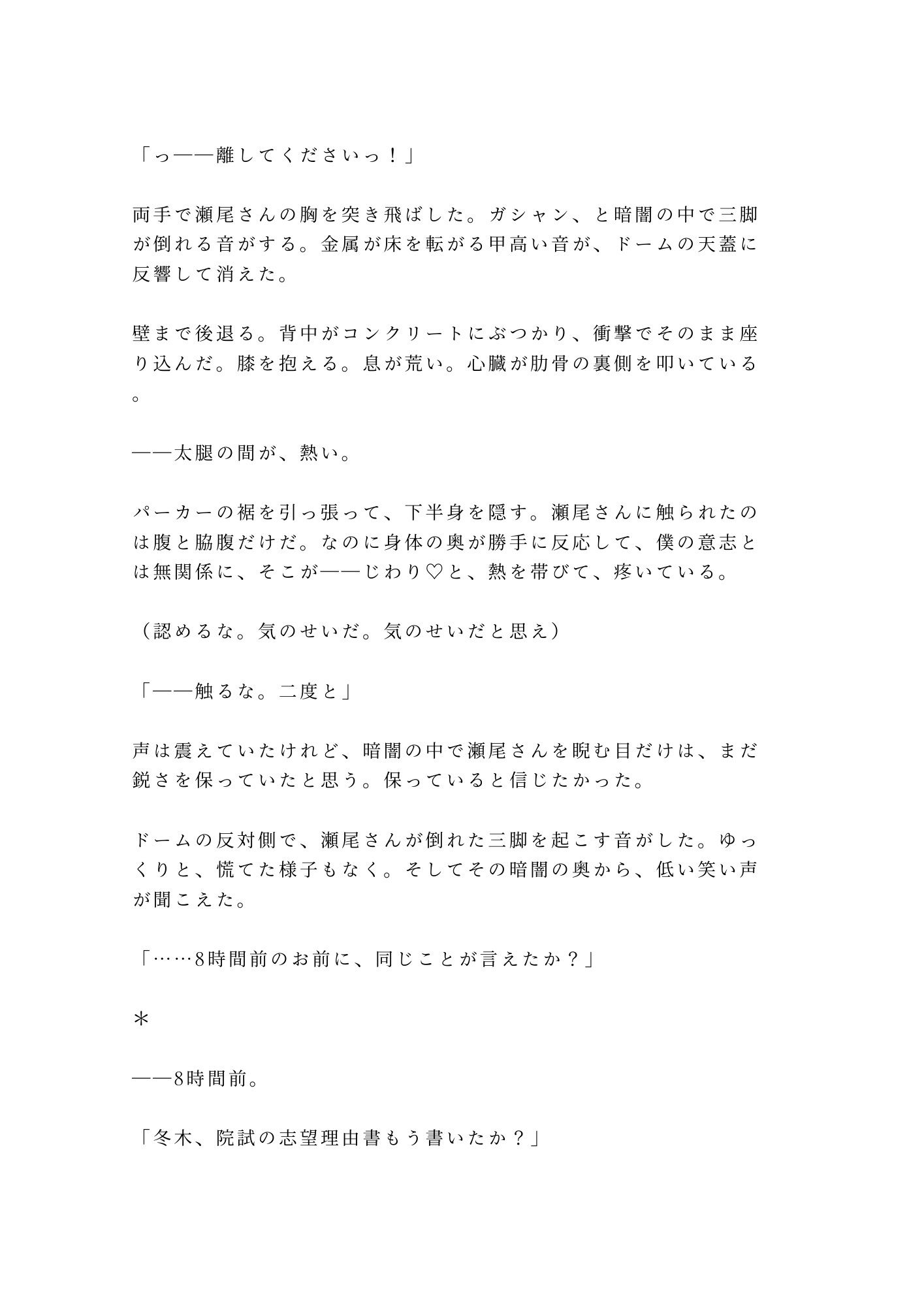 「っ――離してくださいっ！」

両手で瀬尾さんの胸を突き飛ばした。ガシャン、と暗闇の中で三脚が倒れる音がする。金属が床を転がる甲高い音が、ドームの天蓋に反響して消えた。

壁まで後退る。背中がコンクリートにぶつかり、衝撃でそのまま座り込んだ。膝を抱える。息が荒い。心臓が肋骨の裏側を叩いている。

――太腿の間が、熱い。

パーカーの裾を引っ張って、下半身を隠す。瀬尾さんに触られたのは腹と脇腹だけだ。なのに身体の奥が勝手に反応して、僕の意志とは無関係に、そこが――じわり♡と、熱を帯びて、疼いている。

（認めるな。気のせいだ。気のせいだと思え）

「――触るな。二度と」

声は震えていたけれど、暗闇の中で瀬尾さんを睨む目だけは、まだ鋭さを保っていたと思う。保っていると信じたかった。

ドームの反対側で、瀬尾さんが倒れた三脚を起こす音がした。ゆっくりと、慌てた様子もなく。そしてその暗闇の奥から、低い笑い声が聞こえた。

「……8時間前のお前に、同じことが言えたか？」

＊

――8時間前。

「冬木、院試の志望理由書もう書いたか？」